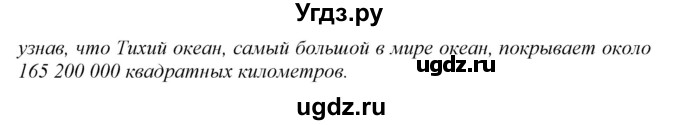 Угдз.ру

узнав, что Тихий океан, самый большой в мире океан, покрывает около 165 200 000 квадратных километров.

ugdz.ru

ugdz.ru